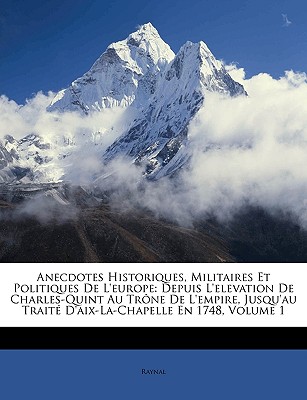 Anecdotes Historiques, Militaires Et Politiques De L'europe: Depuis L'elevation De Charles-Quint Au Trône De L'empire, Jusqu'au Traité D'aix-La-Chapelle En 1748, Volume 1

Raynal